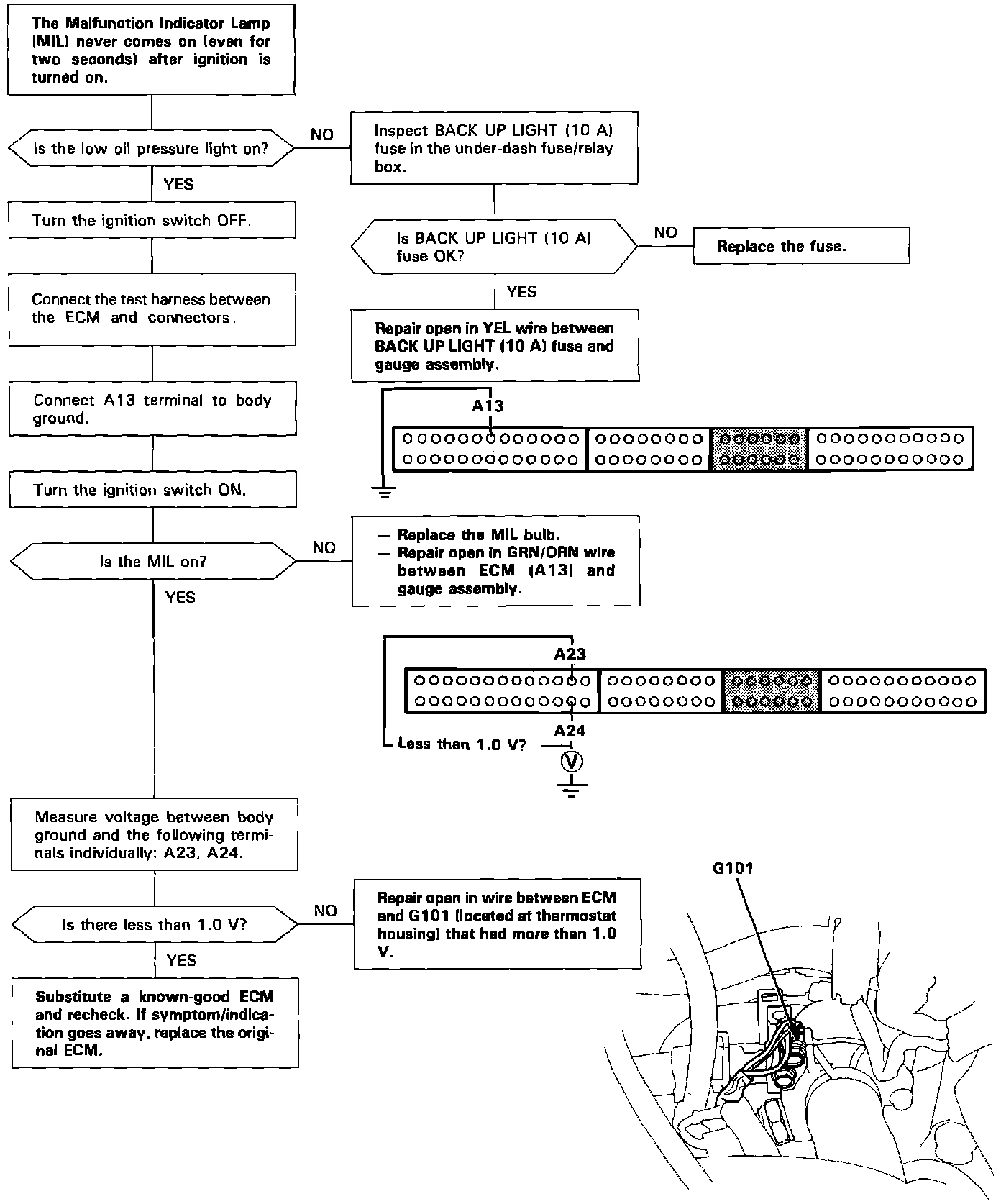 The Malfunction Indicator Lamp (MIL) never comes on (even for two seconds) after ignition is turned on.

Is the low oil pressure light on?

NO

Inspect BACK UP LIGHT (10 A) fuse in the under-dash fuse/relay box.

Is BACK UP LIGHT (10 A) fuse OK?

NO

Replace the fuse.

YES

Repair open in YEL wire between BACK UP LIGHT (10 A) fuse and gauge assembly.

YES

Turn the ignition switch OFF.

Connect the test harness between the ECM and connectors.

Connect A13 terminal to body ground.

A13

Turn the ignition switch ON.

Is the MIL on?

NO

— Replace the MIL bulb.
— Repair open in GRN/ORN wire between ECM (A13) and gauge assembly.

YES

A23

A24

Less than 1.0 V?

V

Measure voltage between body ground and the following terminals individually: A23, A24.

Is there less than 1.0 V?

NO

Repair open in wire between ECM and G101 (located at thermostat housing) that had more than 1.0 V.

G101

YES

Substitute a known-good ECM and recheck. If symptom/indication goes away, replace the original ECM.